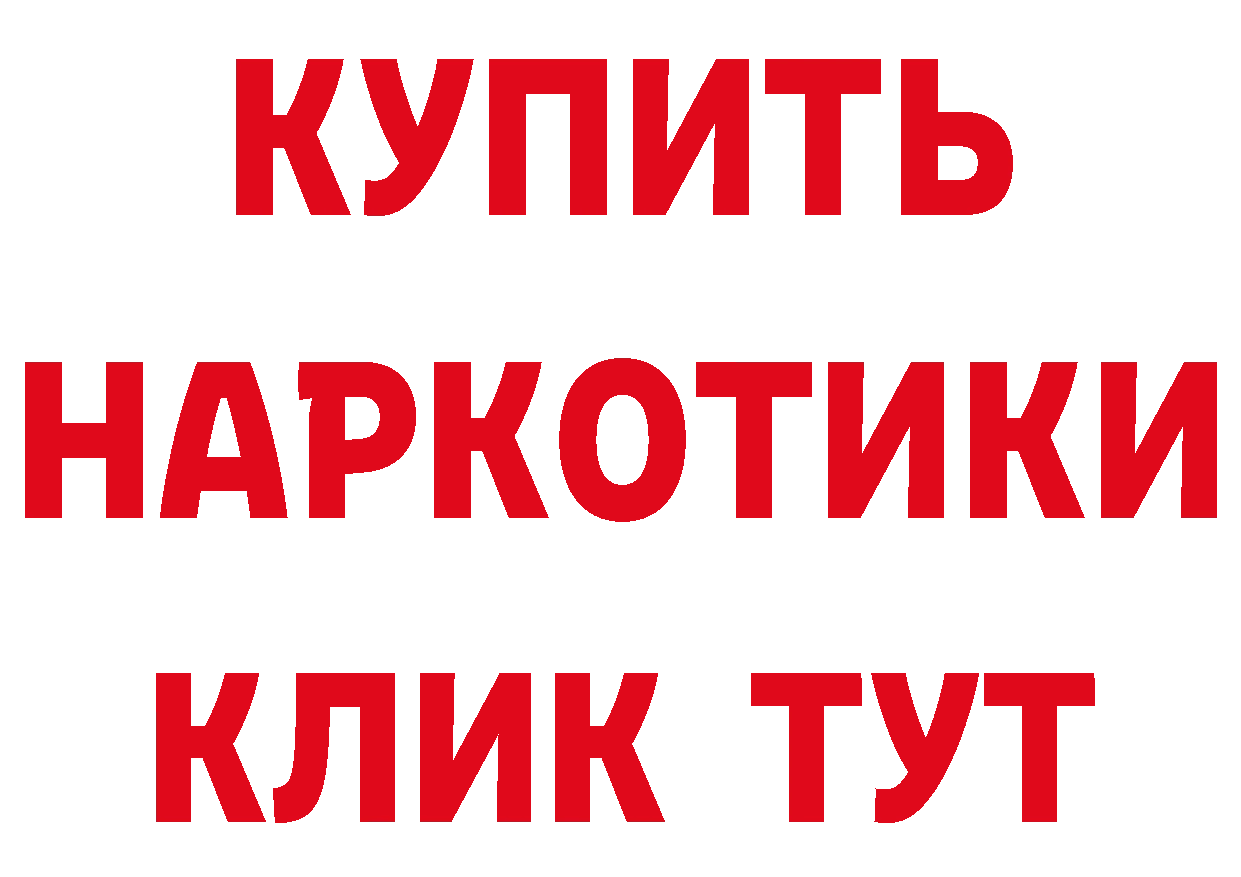 КУПИТЬ НАРКОТИКИ КЛИК ТУТ